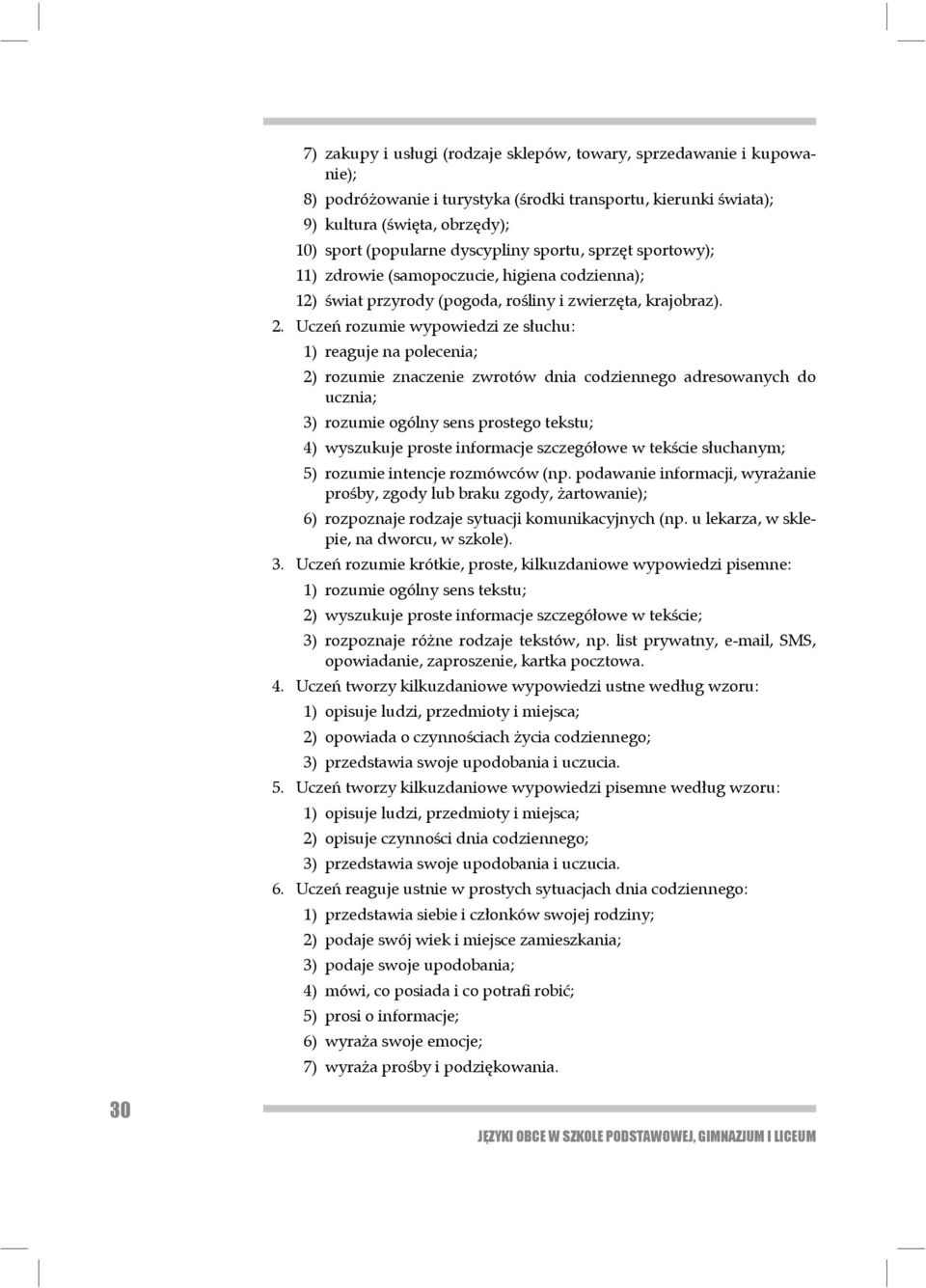 7) zakupy i usługi (rodzaje sklepów, towary, sprzedawanie i kupowanie);
8) podróżowanie i turystyka (środki transportu, kierunki świata);
9) kultura (święta, obrzędy);
10) sport (popularne dyscypliny sportu, sprzęt sportowy);
11) zdrowie (samopoczucie, higiena codzienna);
12) świat przyrody (pogoda, rośliny i zwierzęta, krajobraz).

2. Uczeń rozumie wypowiedzi ze słuchu:
1) reaguje na polecenia;
2) rozumie znaczenie zwrotów dnia codziennego adresowanych do ucznia;
3) rozumie ogólny sens prostego tekstu;
4) wyszukuje proste informacje szczegółowe w tekście słuchanym;
5) rozumie intencje rozmówców (np. podawanie informacji, wyrażanie prośby, zgody lub braku zgody, żartowanie);
6) rozpoznaje rodzaje sytuacji komunikacyjnych (np. u lekarza, w sklepie, na dworcu, w szkole).

3. Uczeń rozumie krótkie, proste, kilkuzdaniowe wypowiedzi pisemne:
1) rozumie ogólny sens tekstu;
2) wyszukuje proste informacje szczegółowe w tekście;
3) rozpoznaje różne rodzaje tekstów, np. list prywatny, e-mail, SMS, opowiadanie, zaproszenie, kartka pocztowa.

4. Uczeń tworzy kilkuzdaniowe wypowiedzi ustne według wzoru:
1) opisuje ludzi, przedmioty i miejsca;
2) opowiada o czynnościach życia codziennego;
3) przedstawia swoje upodobania i uczucia.

5. Uczeń tworzy kilkuzdaniowe wypowiedzi pisemne według wzoru:
1) opisuje ludzi, przedmioty i miejsca;
2) opisuje czynności dnia codziennego;
3) przedstawia swoje upodobania i uczucia.

6. Uczeń reaguje ustnie w prostych sytuacjach dnia codziennego:
1) przedstawia siebie i członków swojej rodziny;
2) podaje swój wiek i miejsce zamieszkania;
3) podaje swoje upodobania;
4) mówi, co posiada i co potrafi robić;
5) prosi o informacje;
6) wyraża swoje emocje;
7) wyraża prośby i podziękowania.

30

JĘZYKI OBCE W SZKOLE PODSTAWOWEJ, GIMNAZJUM I LICEUM